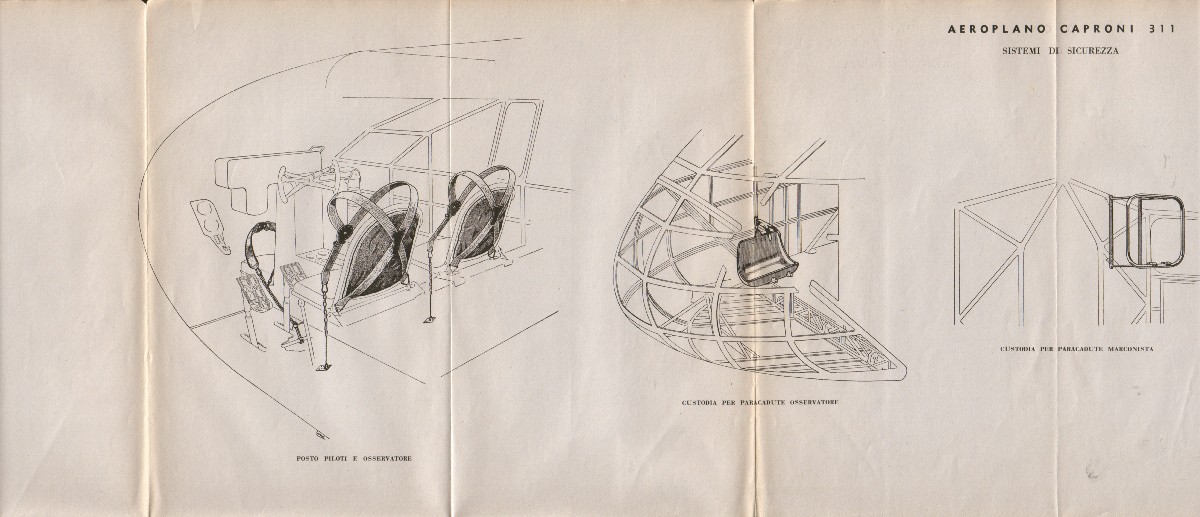 AEROPLANO CAPRONI 311

SISTEMI DI SICUREZZA

POSTO PILOTI E OSSERVATORE

CUSTODIA PER PARACADUTE OSSERVATORE

CUSTODIA PER PARACADUTE MARCONISTA